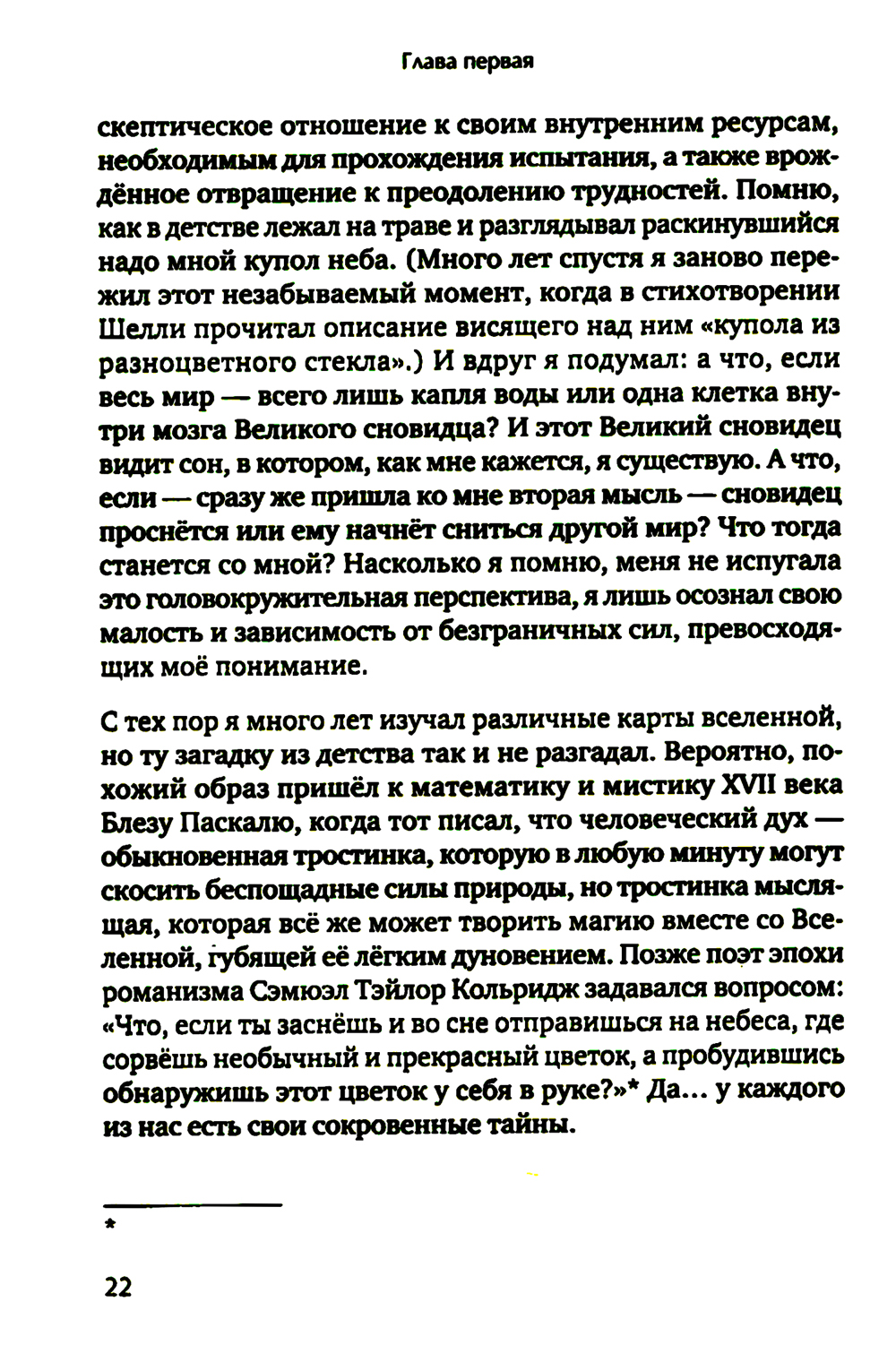 Глава первая

скептическое отношение к своим внутренним ресурсам, необходимым для прохождения испытания, а также врождённое отвращение к преодолению трудностей. Помню, как в детстве лежал на траве и разглядывал раскинувшийся надо мной купол неба. (Много лет спустя я заново пережил этот незабываемый момент, когда в стихотворении Шелли прочитал описание висящего над ним «купола из разноцветного стекла».) И вдруг я подумал: а что, если весь мир — всего лишь капля воды или одна клетка внутри мозга Великого сновидца? И этот Великий сновидец видит сон, в котором, как мне кажется, я существую. А что, если — сразу же пришла ко мне вторая мысль — сновидец проснётся или ему начнёт сниться другой мир? Что тогда станется со мной? Насколько я помню, меня не испугала это головокружительная перспектива, я лишь осознал свою малость и зависимость от безграничных сил, превосходящих моё понимание.

С тех пор я много лет изучал различные карты вселенной, но ту загадку из детства так и не разгадал. Вероятно, похожий образ пришёл к математику и мистику XVII века Блезу Паскалю, когда тот писал, что человеческий дух — обыкновенная тростинка, которую в любую минуту могут скосить беспощадные силы природы, но тростинка мыслящая, которая всё же может творить магию вместе со Вселенной, губящей её лёгким дуновением. Позже поэт эпохи романизма Сэмюэл Тэйлор Кольридж задавался вопросом: «Что, если ты заснёшь и во сне отправишься на небеса, где сорвёшь необычный и прекрасный цветок, а пробудившись обнаружишь этот цветок у себя в руке?»* Да… у каждого из нас есть свои сокровенные тайны.

*

22